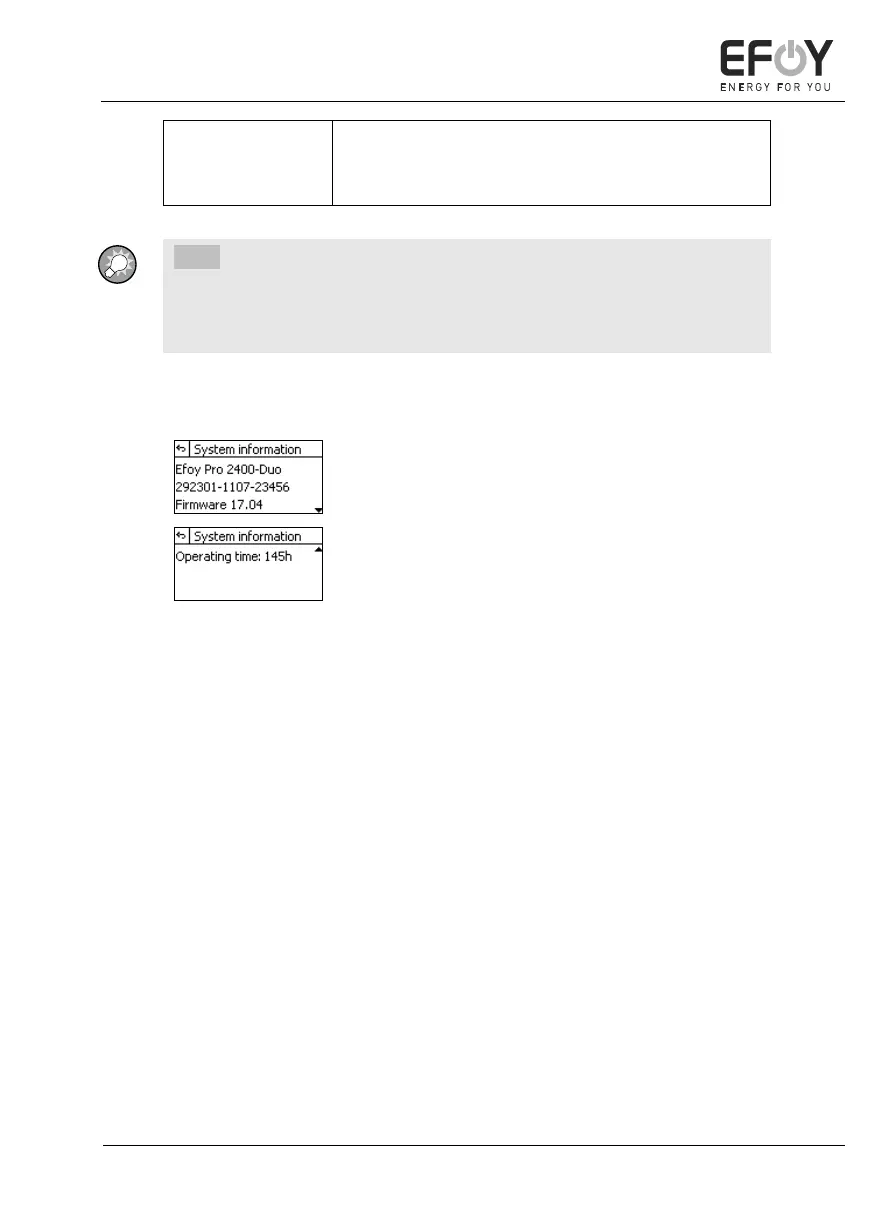 EFOY
ENERGY FOR YOU

System information
Efoy Pro 2400-Duo
292301-1107-23456
Firmware 17.04

System information
Operating time: 145h